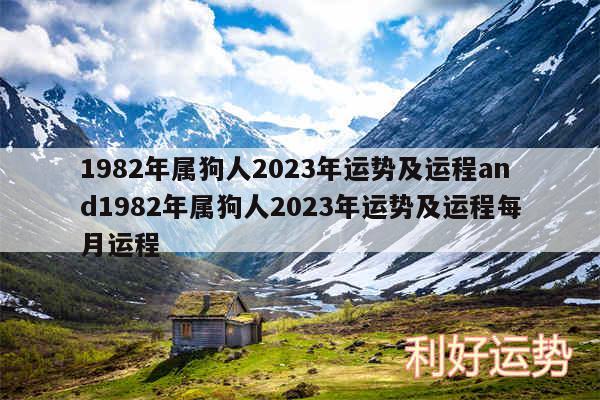 1982年属狗人2023年运势及运程and1982年属狗人2023年运势及运程每月运程

利好运势